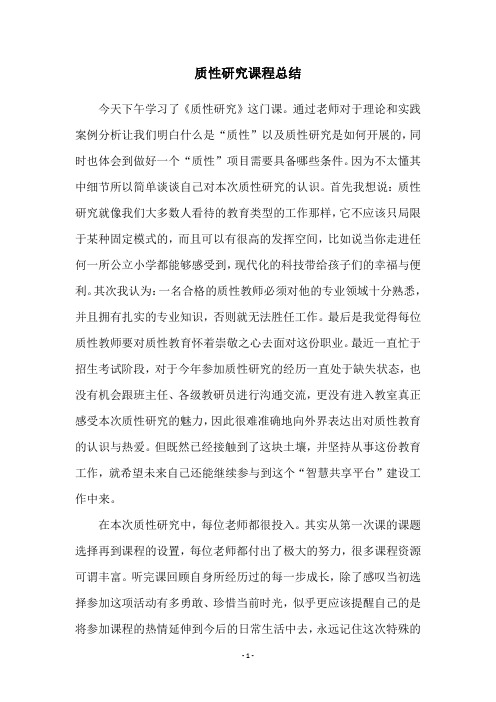 质性研究课程总结

今天下午学习了《质性研究》这门课。通过老师对于理论和实践案例分析让我们明白什么是“质性”以及质性研究是如何开展的，同时也体会到做好一个“质性”项目需要具备哪些条件。因为不太懂其中细节所以简单谈谈自己对本次质性研究的认识。首先我想说：质性研究就像我们大多数人看待的教育类型的工作那样，它不应该只局限于某种固定模式的，而且可以有很高的发挥空间，比如说当你走进任何一所公立小学都能够感受到，现代化的科技带给孩子们的幸福与便利。其次我认为：一名合格的质性教师必须对他的专业领域十分熟悉，并且拥有扎实的专业知识，否则就无法胜任工作。最后是我觉得每位质性教师要对质性教育怀着崇敬之心去面对这份职业。最近一直忙于招生考试阶段，对于今年参加质性研究的经历一直处于缺失状态，也没有机会跟班主任、各级教研员进行沟通交流，更没有进入教室真正感受本次质性研究的魅力，因此很难准确地向外界表达出对质性教育的认识与热爱。但既然已经接触到了这块土壤，并坚持从事这份教育工作，就希望未来自己还能继续参与到这个“智慧共享平台”建设工作中来。

在本次质性研究中，每位老师都很投入。其实从第一次课的课题选择再到课程的设置，每位老师都付出了极大的努力，很多课程资源可谓丰富。听完课回顾自身所经历过的每一步成长，除了感叹当初选择参加这项活动有多勇敢、珍惜当前时光，似乎更应该提醒自己的是将参加课程的热情延伸到今后的日常生活中去，永远记住这次特殊的

- 1 -